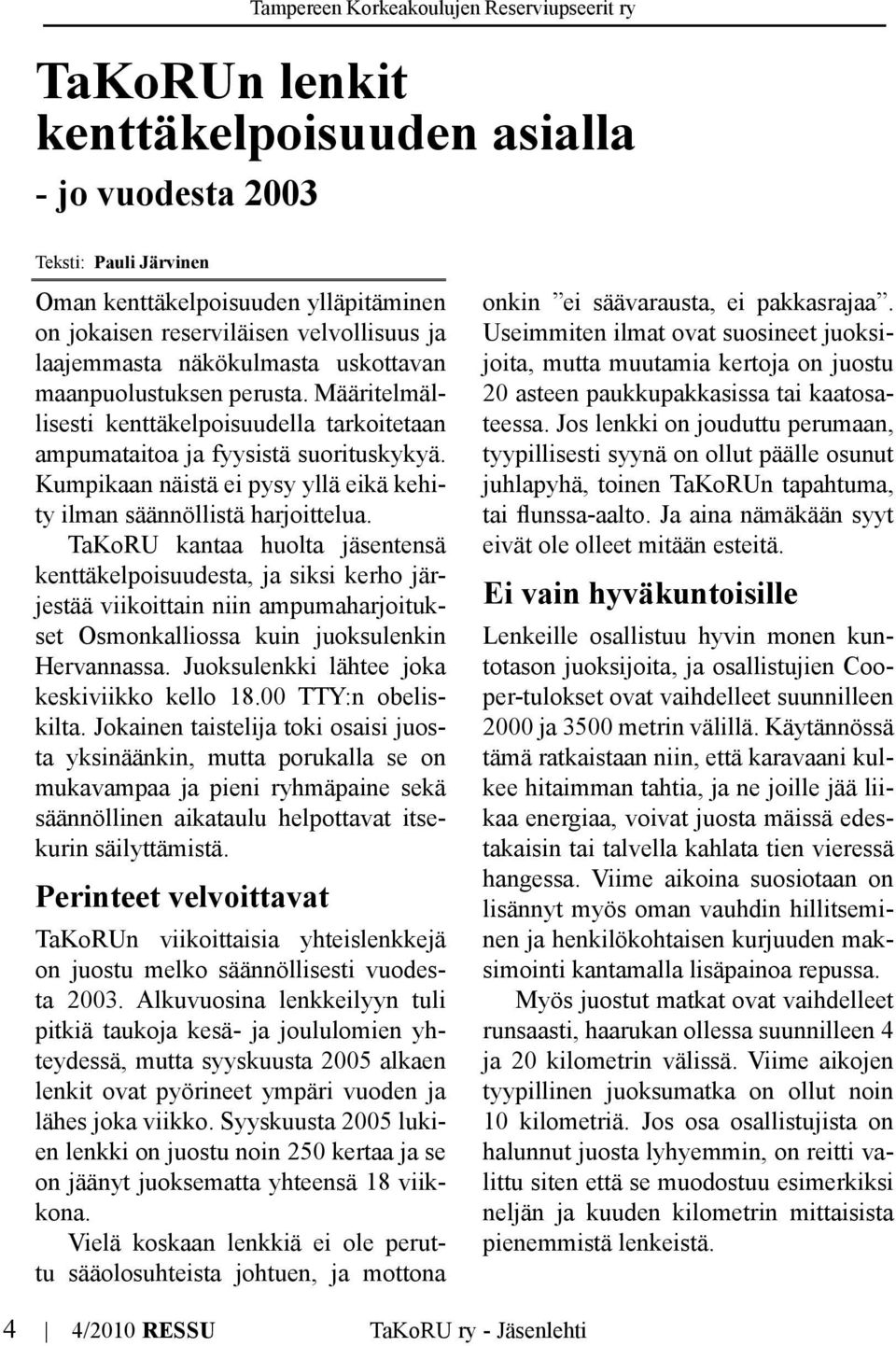 Tampereen Korkeakoulujen Reserviupseerit ry

TaKoRUn lenkit kenttäkelpoisuuden asialla

- jo vuodesta 2003

Teksti: Pauli Järvinen

Oman kenttäkelpoisuuden ylläpitäminen on jokaisen reserviläisen velvollisuus ja laajemmasta näkökulmasta uskottavan maanpuolustuksen perusta. Määritelmällisesti kenttäkelpoisuudella tarkoitetaan ampumataitoa ja fyysistä suorituskykyä. Kumpikaan näistä ei pysy yllä eikä kehity ilman säännöllistä harjoittelua.

TaKoRU kantaa huolta jäsentensä kenttäkelpoisuudesta, ja siksi kerho järjestää viikoittain niin ampumaharjoitukset Osmonkalliossa kuin juoksulenkin Hervannassa. Juoksulenkki lähtee joka keskiviikko kello 18.00 TTY:n obeliskilta. Jokainen taistelija toki osaisi juosta yksinäänkin, mutta porukalla se on mukavampaa ja pieni ryhmäpaine sekä säännöllinen aikataulu helpottavat itsekurin säilyttämistä.

Perinteet velvoittavat

TaKoRUn viikoittaisia yhteislenkkejä on juostu melko säännöllisesti vuodesta 2003. Alkuvuosina lenkkeilyyn tuli pitkiä taukoja kesä- ja joululomien yhteydessä, mutta syyskuusta 2005 alkaen lenkit ovat pyörineet ympäri vuoden ja lähes joka viikko. Syyskuusta 2005 lukien lenkki on juostu noin 250 kertaa ja se on jäänyt juoksematta yhteensä 18 viikkona.

Vielä koskaan lenkkiä ei ole peruttu sääolosuhteista johtuen, ja mottona onkin ”ei säävarausta, ei pakkasrajaa”. Useimmiten ilmat ovat suosineet juoksijoita, mutta muutamia kertoja on juostu 20 asteen paukkupakkasissa tai kaatosateessa. Jos lenkki on jouduttu perumaan, tyypillisesti syynä on ollut päälle osunut juhlapyhä, toinen TaKoRUn tapahtuma, tai flunssa-aalto. Ja aina nämäkään syyt eivät ole olleet mitään esteitä.

Ei vain hyväkuntoisille

Lenkeille osallistuu hyvin monen kuntotason juoksijoita, ja osallistujien Cooper-tulokset ovat vaihdelleet suunnilleen 2000 ja 3500 metrin välillä. Käytännössä tämä ratkaistaan niin, että karavaani kulkee hitaimman tahtia, ja ne joille jää liikaa energiaa, voivat juosta mäissä edestakaisin tai talvella kahlata tien vieressä hangessa. Viime aikoina suosiotaan on lisännyt myös oman vauhdin hillitseminen ja henkilökohtaisen kurjuuden maksimointi kantamalla lisäpainoa repussa.

Myös juostut matkat ovat vaihdelleet runsaasti, haarukan ollessa suunnilleen 4 ja 20 kilometrin välissä. Viime aikojen tyypillinen juoksumatka on ollut noin 10 kilometriä. Jos osa osallistujista on halunnut juosta lyhyemmin, on reitti valittu siten että se muodostuu esimerkiksi neljän ja kuuden kilometrin mittaisista pienemmistä lenkeistä.

4 | 4/2010 RESSU TaKoRU ry - Jäsenlehti